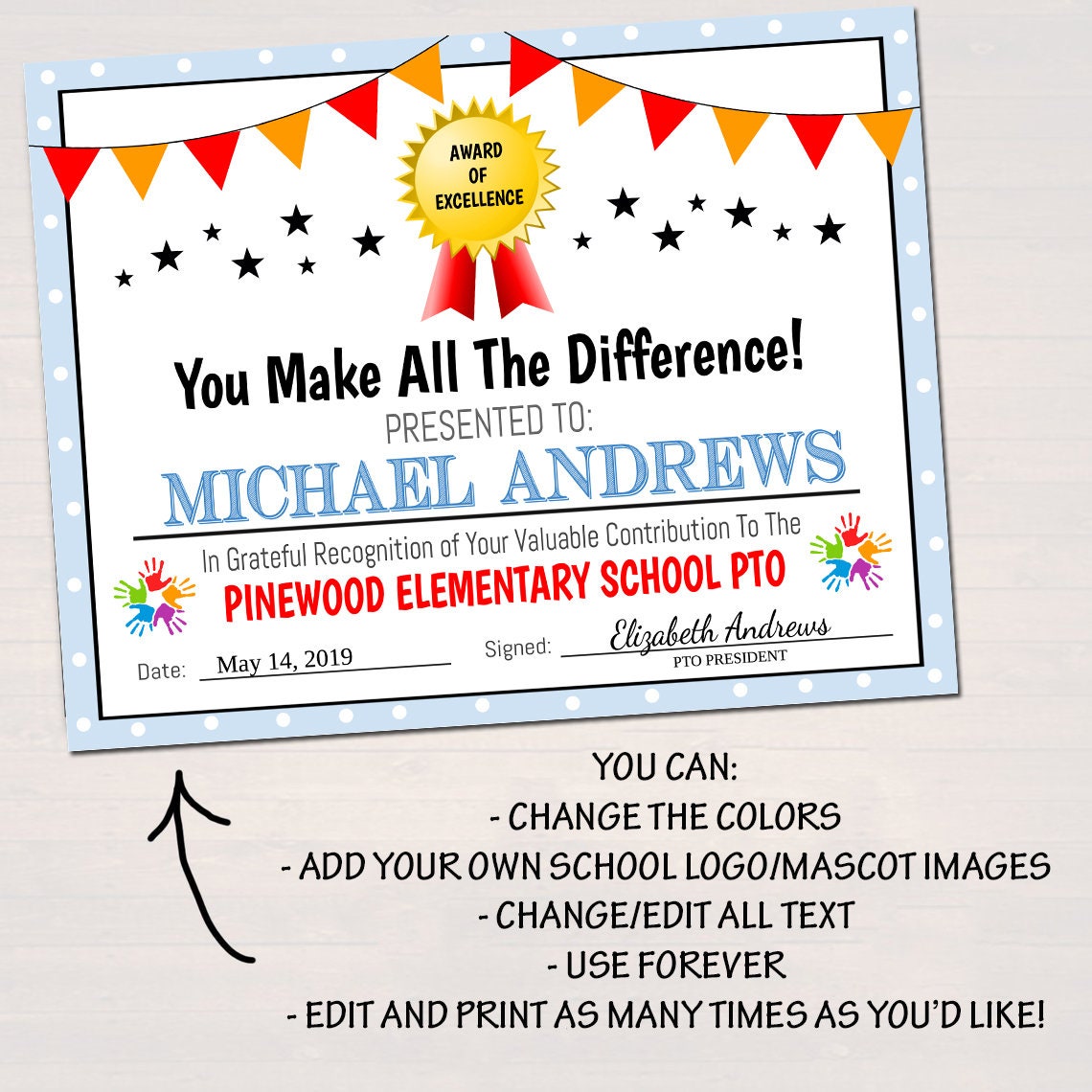 AWARD
OF
EXCELLENCE

You Make All The Difference!

PRESENTED TO:

MICHAEL ANDREWS

In Grateful Recognition of Your Valuable Contribution To The

PINEWOOD ELEMENTARY SCHOOL PTO

Date: May 14, 2019

Signed: Elizabeth Andrews
PTO PRESIDENT

YOU CAN:
- CHANGE THE COLORS
- ADD YOUR OWN SCHOOL LOGO/MASCOT IMAGES
- CHANGE/EDIT ALL TEXT
- USE FOREVER
- EDIT AND PRINT AS MANY TIMES AS YOU'D LIKE!